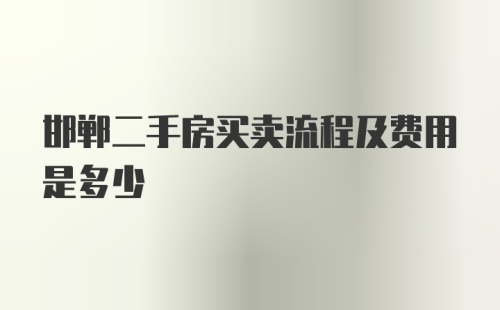 邯郸二手房买卖流程及费用是多少